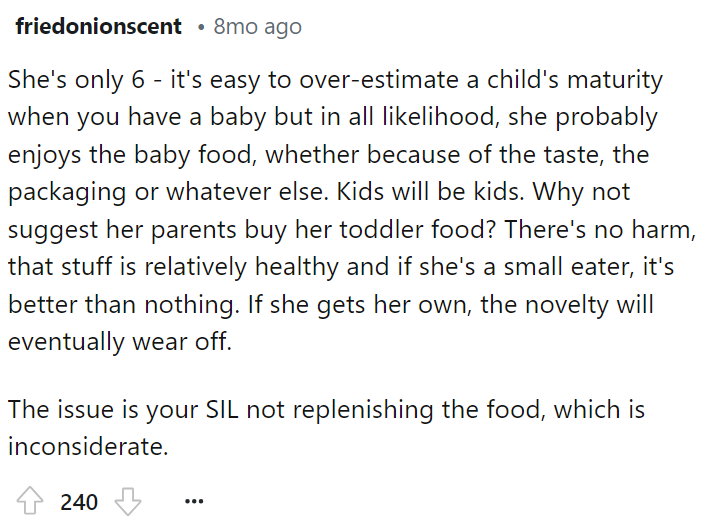 friedonionscent • 8mo ago

She's only 6 - it's easy to over-estimate a child's maturity when you have a baby but in all likelihood, she probably enjoys the baby food, whether because of the taste, the packaging or whatever else. Kids will be kids. Why not suggest her parents buy her toddler food? There's no harm, that stuff is relatively healthy and if she's a small eater, it's better than nothing. If she gets her own, the novelty will eventually wear off.

The issue is your SIL not replenishing the food, which is inconsiderate.

240

...